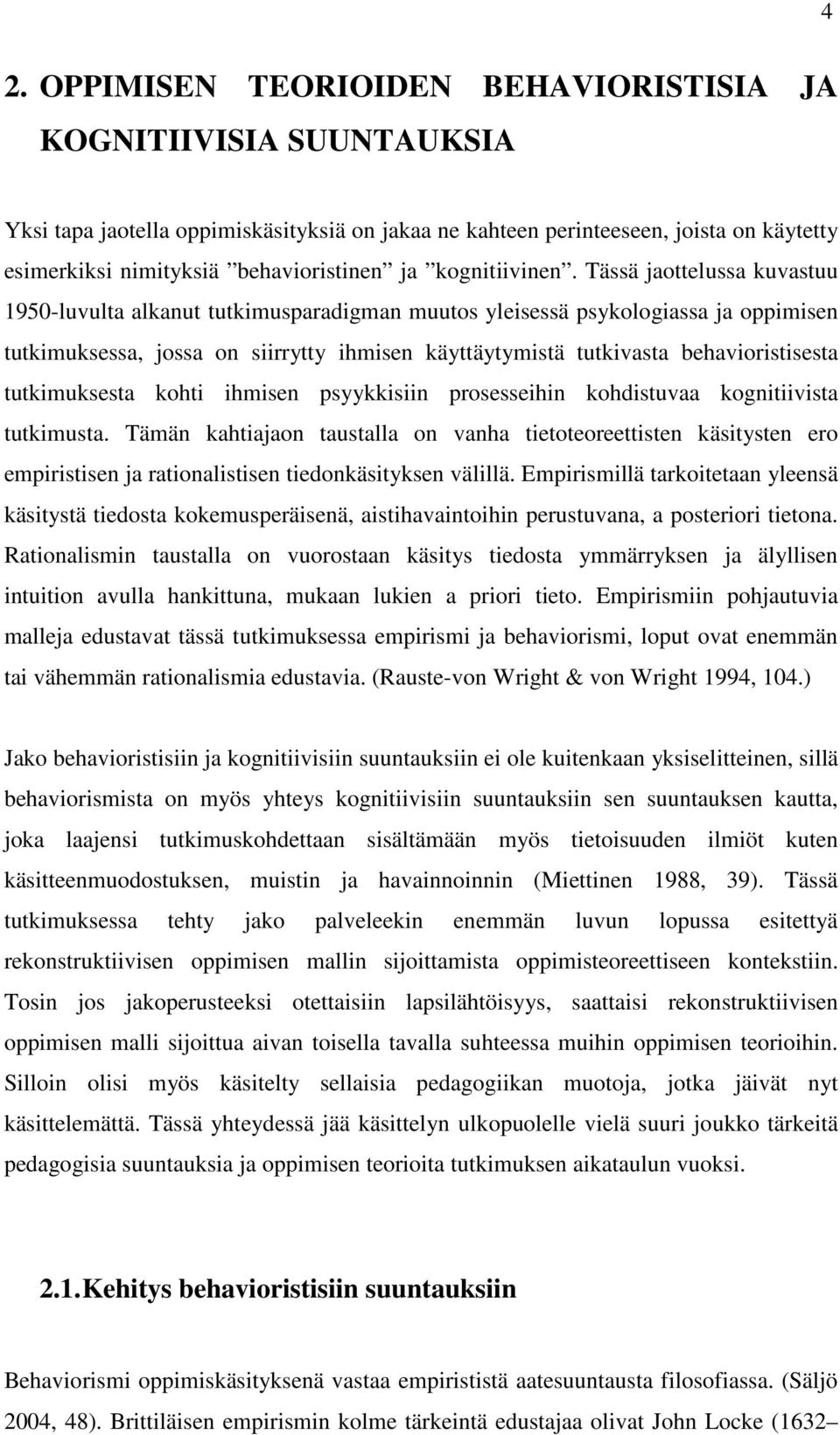 4

2. OPPIMISEN TEORIOIDEN BEHAVIORISTISIA JA KOGNITIIVISIA SUUNTAUKSIA

Yksi tapa jaotella oppimiskäsityksiä on jakaa ne kahteen perinteeseen, joista on käytetty esimerkiksi nimityksiä ”behavioristinen” ja ”kognitiivinen”. Tässä jaottelussa kuvastuu 1950-luvulta alkanut tutkimusparadigman muutos yleisessä psykologiassa ja oppimisen tutkimuksessa, jossa on siirrytty ihmisen käyttäytymistä tutkivasta behavioristisesta tutkimuksesta kohti ihmisen psyykkisiin prosesseihin kohdistuvaa kognitiivista tutkimusta. Tämän kahtiajaon taustalla on vanha tietoteoreettisten käsitysten ero empiristisen ja rationalistisen tiedonkäsityksen välillä. Empirismillä tarkoitetaan yleensä käsitystä tiedosta kokemusperäisenä, aistihavaintoihin perustuvana, a posteriori tietona. Rationalismin taustalla on vuorostaan käsitys tiedosta ymmärryksen ja älyllisen intuition avulla hankittuna, mukaan lukien a priori tieto. Empirismiin pohjautuvia malleja edustavat tässä tutkimuksessa empirismi ja behaviorismi, loput ovat enemmän tai vähemmän rationalismia edustavia. (Rauste-von Wright & von Wright 1994, 104.)

Jako behavioristisiin ja kognitiivisiin suuntauksiin ei ole kuitenkaan yksiselitteinen, sillä behaviorismista on myös yhteys kognitiivisiin suuntauksiin sen suuntauksen kautta, joka laajensi tutkimuskohdettaan sisältämään myös tietoisuuden ilmiöt kuten käsitteenmuodostuksen, muistin ja havainnoinnin (Miettinen 1988, 39). Tässä tutkimuksessa tehty jako palveleekin enemmän luvun lopussa esitettyä rekonstruktiivisen oppimisen mallin sijoittamista oppimisteoreettiseen kontekstiin. Tosin jos jakoperusteeksi otettaisiin lapsilähtöisyys, saattaisi rekonstruktiivisen oppimisen malli sijoittua aivan toisella tavalla suhteessa muihin oppimisen teorioihin. Silloin olisi myös käsitelty sellaisia pedagogiikan muotoja, jotka jäivät nyt käsittelemättä. Tässä yhteydessä jää käsittelyn ulkopuolelle vielä suuri joukko tärkeitä pedagogisia suuntauksia ja oppimisen teorioita tutkimuksen aikataulun vuoksi.

2.1. Kehitys behavioristisiin suuntauksiin

Behaviorismi oppimiskäsityksenä vastaa empirististä aatesuuntausta filosofiassa. (Säljö 2004, 48). Brittiläisen empirismin kolme tärkeintä edustajaa olivat John Locke (1632 –